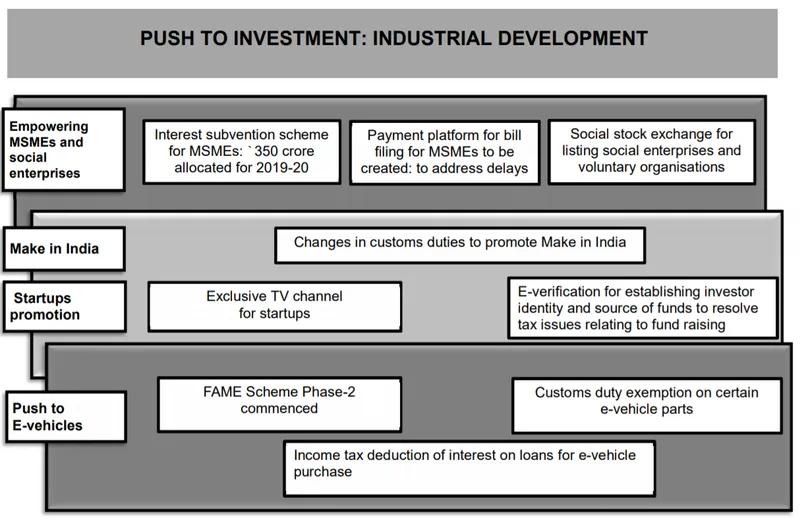 PUSH TO INVESTMENT: INDUSTRIAL DEVELOPMENT

Empowering MSMEs and social enterprises

Interest subvention scheme for MSMEs: `350 crore allocated for 2019-20

Payment platform for bill filing for MSMEs to be created: to address delays

Social stock exchange for listing social enterprises and voluntary organisations

Make in India

Changes in customs duties to promote Make in India

Startups promotion

Exclusive TV channel for startups

E-verification for establishing investor identity and source of funds to resolve tax issues relating to fund raising

Push to E-vehicles

FAME Scheme Phase-2 commenced

Customs duty exemption on certain e-vehicle parts

Income tax deduction of interest on loans for e-vehicle purchase